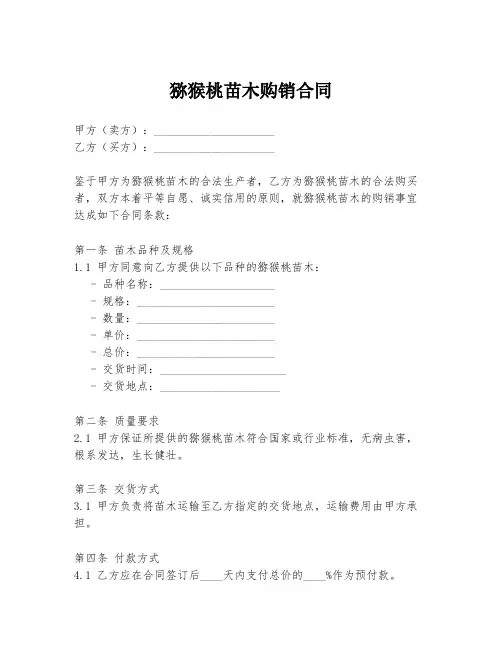 猕猴桃苗木购销合同

甲方（卖方）：____________________
乙方（买方）：____________________

鉴于甲方为猕猴桃苗木的合法生产者，乙方为猕猴桃苗木的合法购买者，双方本着平等自愿、诚实信用的原则，就猕猴桃苗木的购销事宜达成如下合同条款：

第一条 苗木品种及规格
1.1 甲方同意向乙方提供以下品种的猕猴桃苗木：
- 品种名称：____________________
- 规格：____________________
- 数量：____________________
- 单价：____________________
- 总价：____________________
- 交货时间：____________________
- 交货地点：____________________

第二条 质量要求
2.1 甲方保证所提供的猕猴桃苗木符合国家或行业标准，无病虫害，根系发达，生长健壮。

第三条 交货方式
3.1 甲方负责将苗木运输至乙方指定的交货地点，运输费用由甲方承担。

第四条 付款方式
4.1 乙方应在合同签订后____天内支付总价的____%作为预付款。